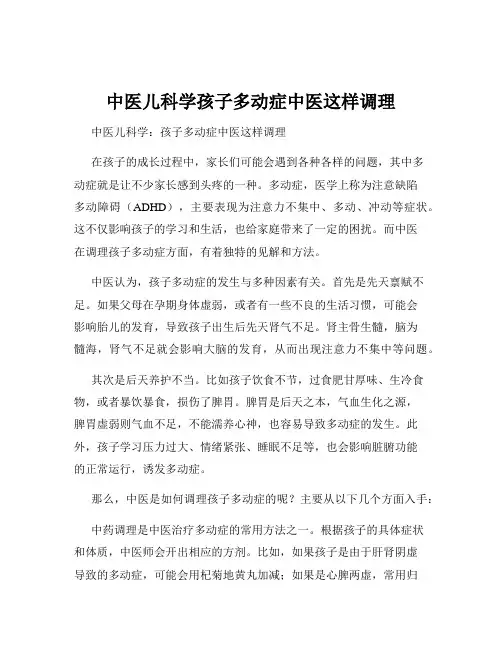 中医儿科学孩子多动症中医这样调理

中医儿科学：孩子多动症中医这样调理

在孩子的成长过程中，家长们可能会遇到各种各样的问题，其中多动症就是让不少家长感到头疼的一种。多动症，医学上称为注意缺陷多动障碍（ADHD），主要表现为注意力不集中、多动、冲动等症状。这不仅影响孩子的学习和生活，也给家庭带来了一定的困扰。而中医在调理孩子多动症方面，有着独特的见解和方法。

中医认为，孩子多动症的发生与多种因素有关。首先是先天禀赋不足。如果父母在孕期身体虚弱，或者有一些不良的生活习惯，可能会影响胎儿的发育，导致孩子出生后先天肾气不足。肾主骨生髓，脑为髓海，肾气不足就会影响大脑的发育，从而出现注意力不集中等问题。

其次是后天养护不当。比如孩子饮食不节，过食肥甘厚味、生冷食物，或者暴饮暴食，损伤了脾胃。脾胃是后天之本，气血生化之源，脾胃虚弱则气血不足，不能濡养心神，也容易导致多动症的发生。此外，孩子学习压力过大、情绪紧张、睡眠不足等，也会影响脏腑功能的正常运行，诱发多动症。

那么，中医是如何调理孩子多动症的呢？主要从以下几个方面入手：

中药调理是中医治疗多动症的常用方法之一。根据孩子的具体症状和体质，中医师会开出相应的方剂。比如，如果孩子是由于肝肾阴虚导致的多动症，可能会用杞菊地黄丸加减；如果是心脾两虚，常用归